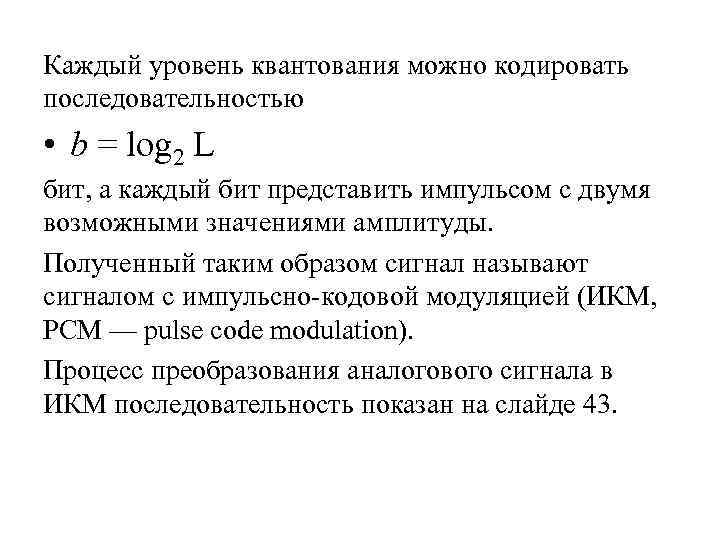 Каждый уровень квантования можно кодировать последовательностью

• $b = \log_2 L$

бит, а каждый бит представить импульсом с двумя возможными значениями амплитуды.

Полученный таким образом сигнал называют сигналом с импульсно-кодовой модуляцией (ИКМ, PCM — pulse code modulation).

Процесс преобразования аналогового сигнала в ИКМ последовательность показан на слайде 43.